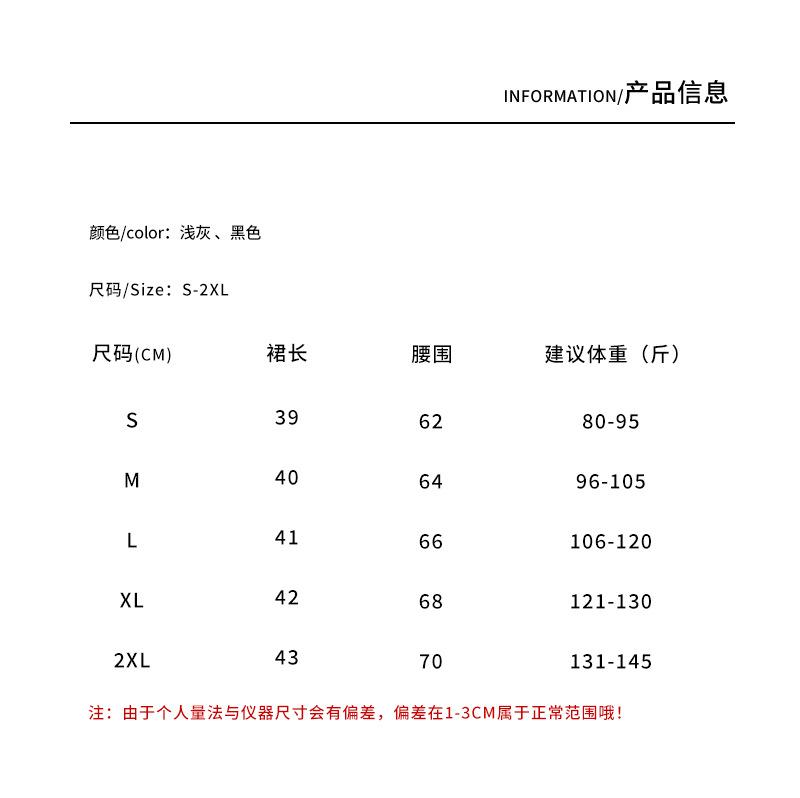 INFORMATION/产品信息

颜色/color：浅灰、黑色

尺码/Size：S-2XL

| 尺码(CM) | 裙长 | 腰围 | 建议体重（斤） |
|---|---|---|---|
| S | 39 | 62 | 80-95 |
| M | 40 | 64 | 96-105 |
| L | 41 | 66 | 106-120 |
| XL | 42 | 68 | 121-130 |
| 2XL | 43 | 70 | 131-145 |

注：由于个人量法与仪器尺寸会有偏差，偏差在1-3CM属于正常范围哦！